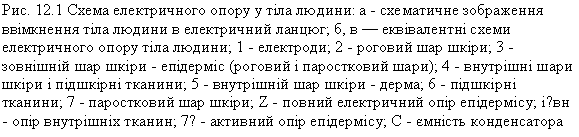 Рис. 12.1 Схема електричного опору у тіла людини: а - схематичне зображення ввімкнення тіла людини в електричний ланцюг; б, в — еквівалентні схеми електричного опору тіла людини; 1 - електроди; 2 - роговий шар шкіри; 3 - зовнішній шар шкіри - епідерміс (роговий і паростковий шари); 4 - внутрішні шари шкіри і підшкірні тканини; 5 - внутрішній шар шкіри - дерма; 6 - підшкірні тканини; 7 - паростковий шар шкіри; Z - повний електричний опір епідермісу; і?вн - опір внутрішніх тканин; 7? - активний опір епідермісу; С - ємність конденсатора